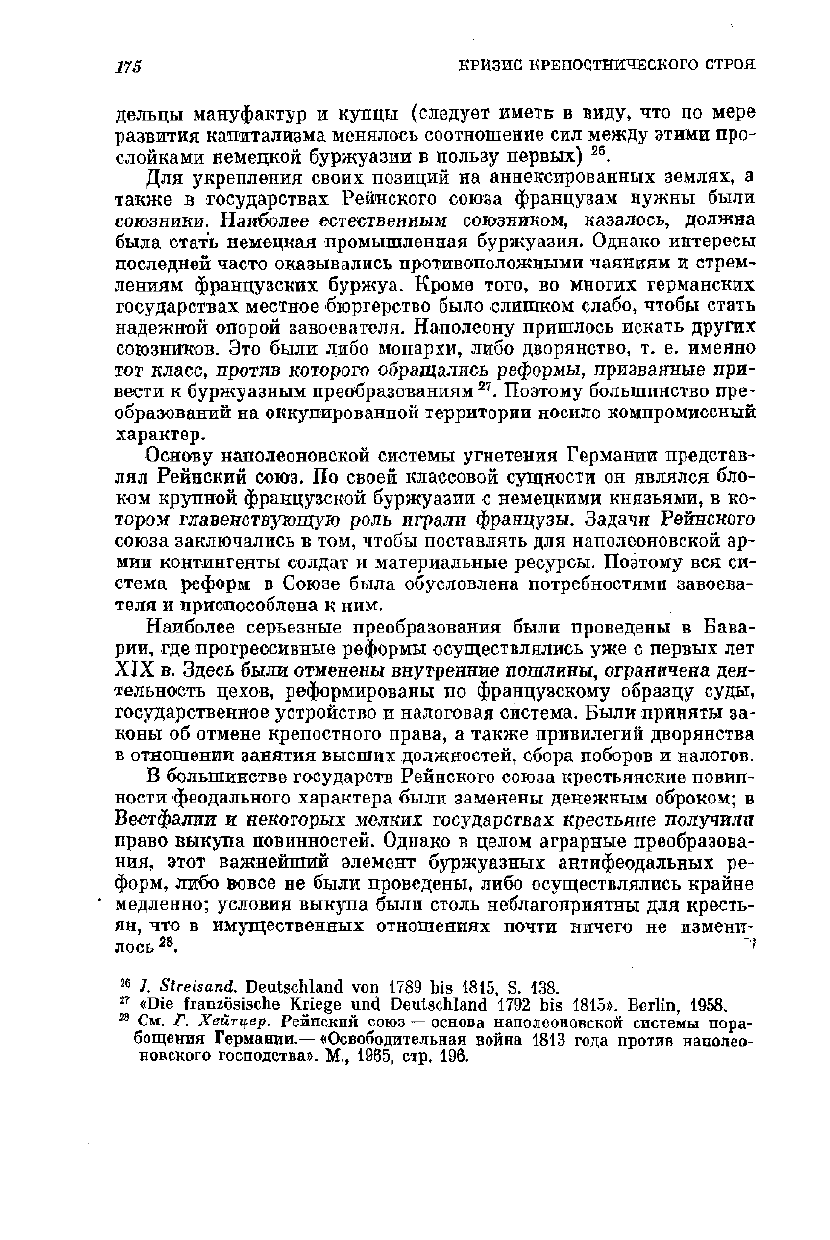 175

КРИЗИС КРЕПОСТНИЧЕСКОГО СТРОЯ

дельцы мануфактур и купцы (следует иметь в виду, что по мере развития капитализма менялось соотношение сил между этими прослойками немецкой буржуазии в пользу первых) $^{26}$.

Для укрепления своих позиций на аннексированных землях, а также в государствах Рейнского союза французам нужны были союзники. Наиболее естественным союзником, казалось, должна была стать немецкая промышленная буржуазия. Однако интересы последней часто оказывались противоположными чаяниям и стремлениям французских буржуа. Кроме того, во многих германских государствах местное бюргерство было слишком слабо, чтобы стать надежной опорой завоевателя. Наполеону пришлось искать других союзников. Это были либо монархи, либо дворянство, т. е. именно тот класс, против которого обращались реформы, призванные привести к буржуазным преобразованиям $^{27}$. Поэтому большинство преобразований на оккупированной территории носило компромиссный характер.

Основу наполеоновской системы угнетения Германии представлял Рейнский союз. По своей классовой сущности он являлся блоком крупной французской буржуазии с немецкими князьями, в котором главенствующую роль играли французы. Задачи Рейнского союза заключались в том, чтобы поставлять для наполеоновской армии контингенты солдат и материальные ресурсы. Поэтому вся система реформ в Союзе была обусловлена потребностями завоевателя и приспособлена к ним.

Наиболее серьезные преобразования были проведены в Баварии, где прогрессивные реформы осуществлялись уже с первых лет XIX в. Здесь были отменены внутренние пошлины, ограничена деятельность цехов, реформированы по французскому образцу суды, государственное устройство и налоговая система. Были приняты законы об отмене крепостного права, а также привилегий дворянства в отношении занятия высших должностей, сбора поборов и налогов.

В большинстве государств Рейнского союза крестьянские повинности феодального характера были заменены денежным оброком; в Вестфалии и некоторых мелких государствах крестьяне получили право выкупа повинностей. Однако в целом аграрные преобразования, этот важнейший элемент буржуазных антифеодальных реформ, либо вовсе не были проведены, либо осуществлялись крайне медленно; условия выкупа были столь неблагоприятны для крестьян, что в имущественных отношениях почти ничего не изменилось $^{28}$.

$^{26}$ J. Streisand. Deutschland von 1789 bis 1815, S. 138.
$^{27}$ «Die französische Kriege und Deutschland 1792 bis 1815». Berlin, 1958.
$^{28}$ См. Г. Хейтцер. Рейнский союз — основа наполеоновской системы порабощения Германии.— «Освободительная война 1813 года против наполеоновского господства». М., 1965, стр. 196.